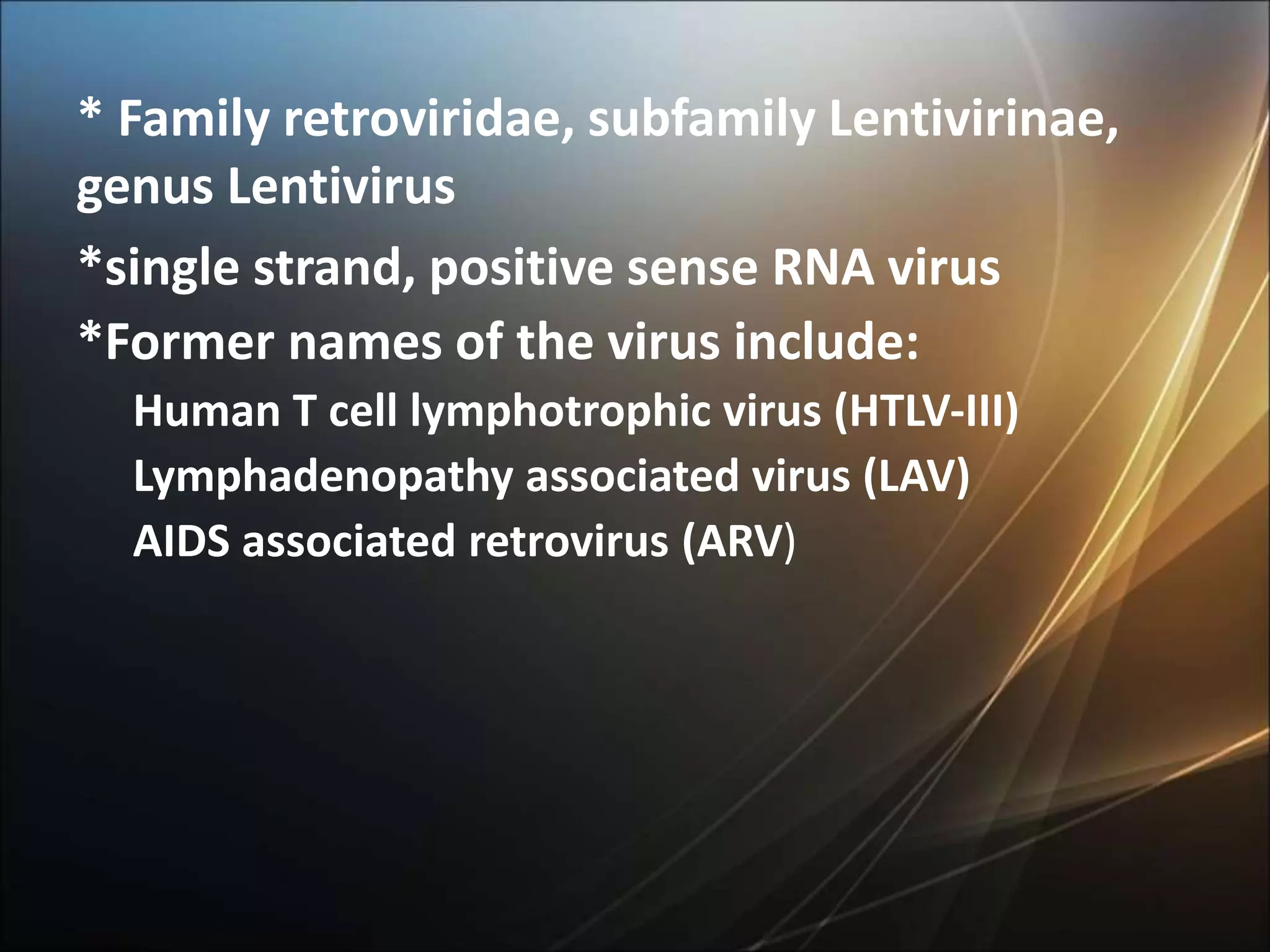 * Family retroviridae, subfamily Lentivirinae, genus Lentivirus

*single strand, positive sense RNA virus

*Former names of the virus include:

Human T cell lymphotrophic virus (HTLV-III)

Lymphadenopathy associated virus (LAV)

AIDS associated retrovirus (ARV)